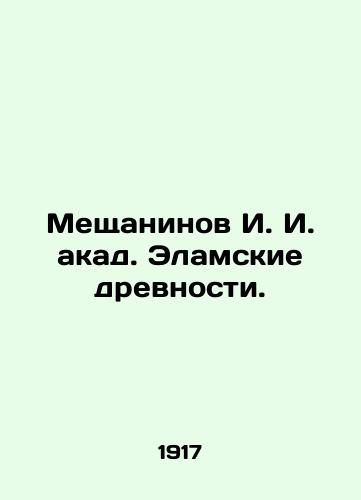 Мещанинов И. И. акад. Эламские древности.

1917